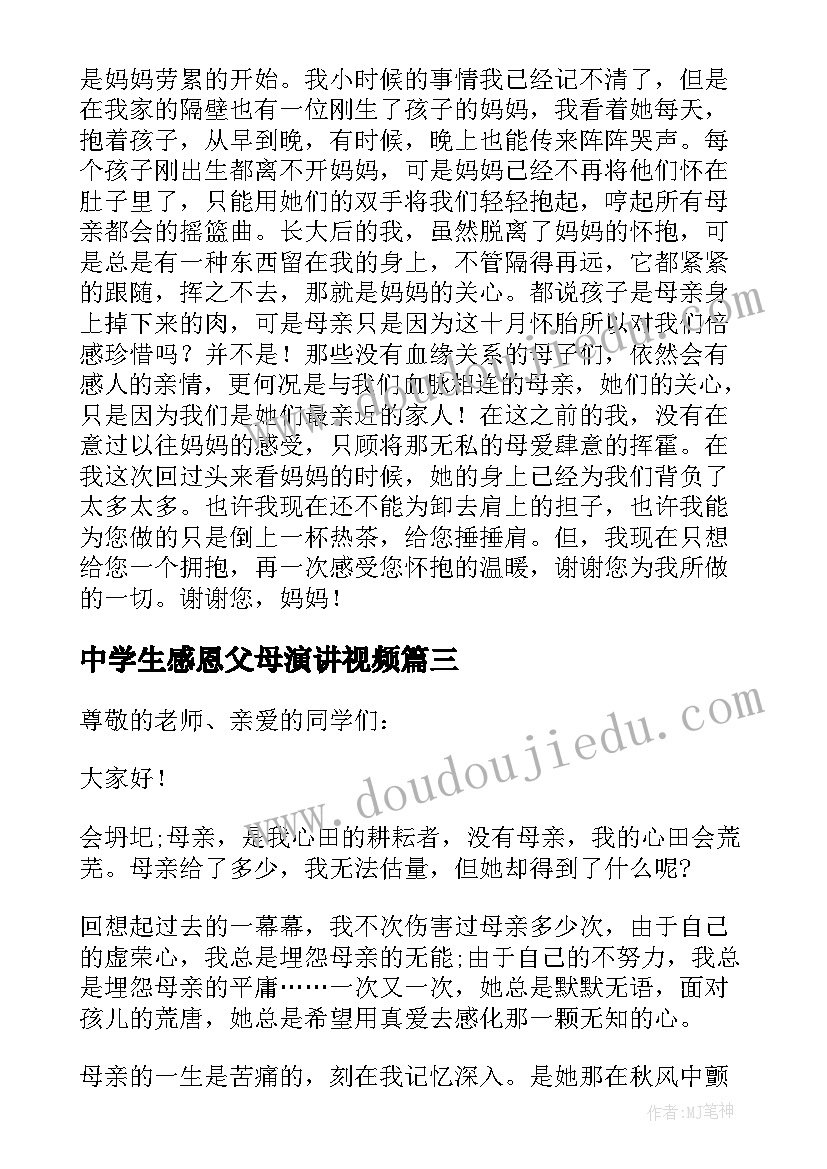 是妈妈劳累的开始。我小时候的事情我已经记不清了，但是在我家的隔壁也有一位刚生了孩子的妈妈，我看着她每天，抱着孩子，从早到晚，有时候，晚上也能传来阵阵哭声。每个孩子刚出生都离不开妈妈，可是妈妈已经不再将他们怀在肚子里了，只能用她们的双手将我们轻轻抱起，哼起所有母亲都会的摇篮曲。长大后的我，虽然脱离了妈妈的怀抱，可是总是有一种东西留在我的身上，不管隔得再远，它都紧紧的跟随，挥之不去，那就是妈妈的关心。都说孩子是母亲身上掉下来的肉，可是母亲只是因为这十月怀胎所以对我们倍感珍惜吗？并不是！那些没有血缘关系的母子们，依然会有感人的亲情，更何况是与我们血脉相连的母亲，她们的关心，只是因为我们是她们最亲近的家人！在这之前的我，没有在意过以往妈妈的感受，只顾将那无私的母爱肆意的挥霍。在我这次回过头来看妈妈的时候，她的身上已经为我们背负了太多太多。也许我现在还不能为卸去肩上的担子，也许我能为您做的只是倒上一杯热茶，给您捶捶肩。但，我现在只想给您一个拥抱，再一次感受您怀抱的温暖，谢谢您为我所做的一切。谢谢您，妈妈！

中学生感恩父母演讲视频篇三

尊敬的老师、亲爱的同学们：

大家好！

会坍圮;母亲，是我心田的耕耘者，没有母亲，我的心田会荒芜。母亲给了多少，我无法估量，但她却得到了什么呢?

回想起过去的一幕幕，我不次伤害过母亲多少次，由于自己的虚荣心，我总是埋怨母亲的无能;由于自己的不努力，我总是埋怨母亲的平庸……一次又一次，她总是默默无语，面对孩儿的荒唐，她总是希望用真爱去感化那一颗无知的心。

母亲的一生是苦痛的，刻在我记忆深入。是她那在秋风中颤

www.doudoujiedu.com

作者：MJ笔神